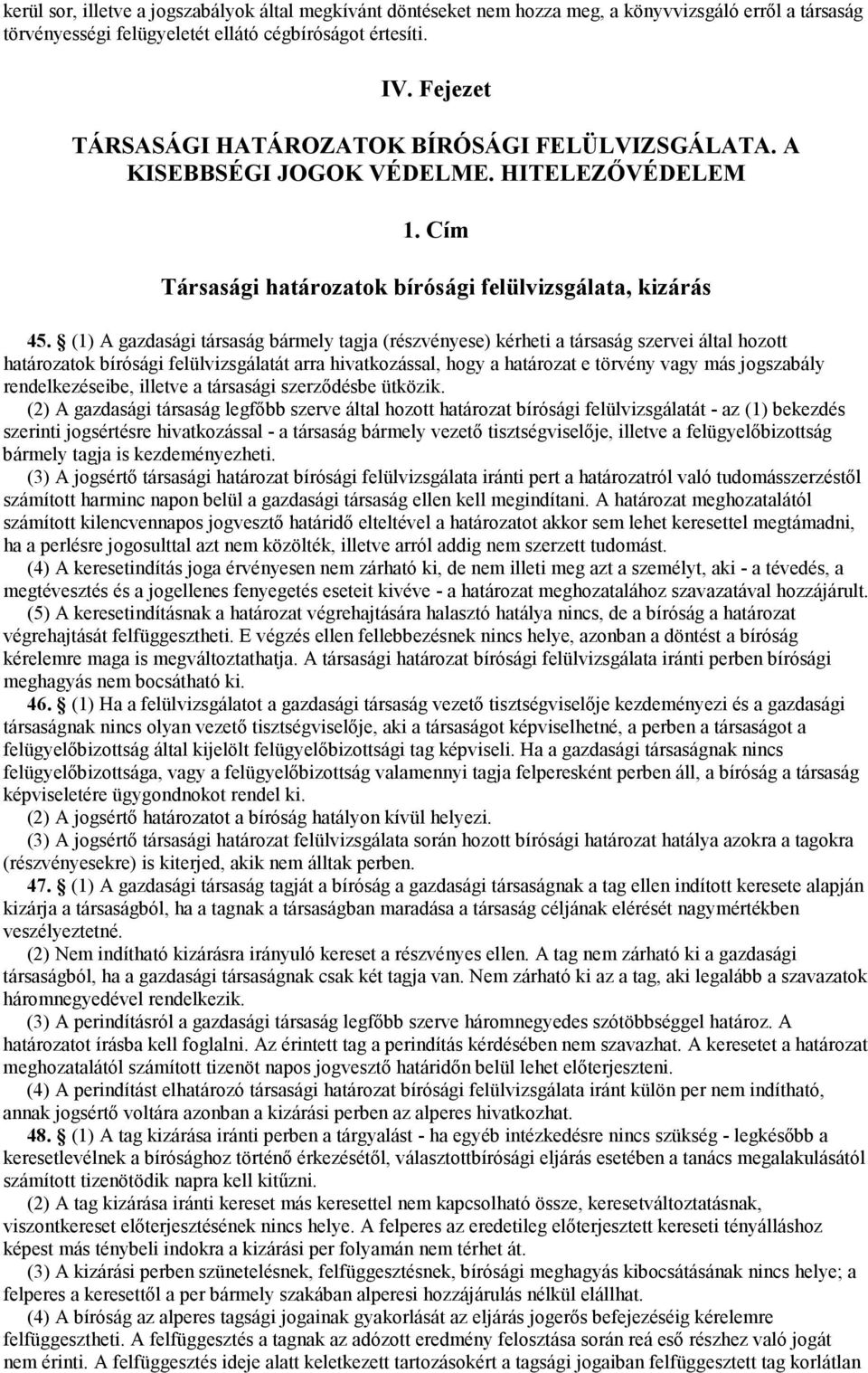 kerül sor, illetve a jogszabályok által megkívánt döntéseket nem hozza meg, a könyvvizsgáló erről a társaság törvényességi felügyeletét ellátó cégbíróságot értesíti.

IV. Fejezet

TÁRSASÁGI HATÁROZATOK BÍRÓSÁGI FELÜLVIZSGÁLATA. A KISEBBSÉGI JOGOK VÉDELME. HITELEZŐVÉDELEM

1. Cím

Társasági határozatok bírósági felülvizsgálata, kizárás

45. § (1) A gazdasági társaság bármely tagja (részvényese) kérheti a társaság szervei által hozott határozatok bírósági felülvizsgálatát arra hivatkozással, hogy a határozat e törvény vagy más jogszabály rendelkezéseibe, illetve a társasági szerződésbe ütközik.

(2) A gazdasági társaság legfőbb szerve által hozott határozat bírósági felülvizsgálatát - az (1) bekezdés szerinti jogsértésre hivatkozással - a társaság bármely vezető tisztségviselője, illetve a felügyelőbizottság bármely tagja is kezdeményezheti.

(3) A jogsértő társasági határozat bírósági felülvizsgálata iránti pert a határozatról való tudomásszerzéstől számított harminc napon belül a gazdasági társaság ellen kell megindítani. A határozat meghozatalától számított kilencvennapos jogvesztő határidő elteltével a határozatot akkor sem lehet keresettel megtámadni, ha a perlésre jogosulttal azt nem közölték, illetve arról addig nem szerzett tudomást.

(4) A keresetindítás joga érvényesen nem zárható ki, de nem illeti meg azt a személyt, aki - a tévedés, a megtévesztés és a jogellenes fenyegetés eseteit kivéve - a határozat meghozatalához szavazatával hozzájárult.

(5) A keresetindításnak a határozat végrehajtására halasztó hatálya nincs, de a bíróság a határozat végrehajtását felfüggesztheti. E végzés ellen fellebbezésnek nincs helye, azonban a döntést a bíróság kérelemre maga is megváltoztathatja. A társasági határozat bírósági felülvizsgálata iránti perben bírósági meghagyás nem bocsátható ki.

46. § (1) Ha a felülvizsgálatot a gazdasági társaság vezető tisztségviselője kezdeményezi és a gazdasági társaságnak nincs olyan vezető tisztségviselője, aki a társaságot képviselhetné, a perben a társaságot a felügyelőbizottság által kijelölt felügyelőbizottsági tag képviseli. Ha a gazdasági társaságnak nincs felügyelőbizottsága, vagy a felügyelőbizottság valamennyi tagja felperesként perben áll, a bíróság a társaság képviseletére ügygondnokot rendel ki.

(2) A jogsértő határozatot a bíróság hatályon kívül helyezi.

(3) A jogsértő társasági határozat felülvizsgálata során hozott bírósági határozat hatálya azokra a tagokra (részvényesekre) is kiterjed, akik nem álltak perben.

47. § (1) A gazdasági társaság tagját a bíróság a gazdasági társaságnak a tag ellen indított keresete alapján kizárja a társaságból, ha a tagnak a társaságban maradása a társaság céljának elérését nagymértékben veszélyeztetné.

(2) Nem indítható kizárásra irányuló kereset a részvényes ellen. A tag nem zárható ki a gazdasági társaságból, ha a gazdasági társaságnak csak két tagja van. Nem zárható ki az a tag, aki legalább a szavazatok háromnegyedével rendelkezik.

(3) A perindításról a gazdasági társaság legfőbb szerve háromnegyedes szótöbbséggel határoz. A határozatot írásba kell foglalni. Az érintett tag a perindítás kérdésében nem szavazhat. A keresetet a határozat meghozatalától számított tizenöt napos jogvesztő határidőn belül lehet előterjeszteni.

(4) A perindítást elhatározó társasági határozat bírósági felülvizsgálata iránt külön per nem indítható, annak jogsértő voltára azonban a kizárási perben az alperes hivatkozhat.

48. § (1) A tag kizárása iránti perben a tárgyalást - ha egyéb intézkedésre nincs szükség - legkésőbb a keresetlevélnek a bírósághoz történő érkezésétől, választottbírósági eljárás esetében a tanács megalakulásától számított tizenötödik napra kell kitűzni.

(2) A tag kizárása iránti kereset más keresettel nem kapcsolható össze, keresetváltoztatásnak, viszontkereset előterjesztésének nincs helye. A felperes az eredetileg előterjesztett kereseti tényálláshoz képest más ténybeli indokra a kizárási per folyamán nem térhet át.

(3) A kizárási perben szünetelésnek, felfüggesztésnek, bírósági meghagyás kibocsátásának nincs helye; a felperes a keresettől a per bármely szakában alperesi hozzájárulás nélkül elállhat.

(4) A bíróság az alperes tagsági jogainak gyakorlását az eljárás jogerős befejezéséig kérelemre felfüggesztheti. A felfüggesztés a tagnak az adózott eredmény felosztása során reá eső részhez való jogát nem érinti. A felfüggesztés ideje alatt keletkezett tartozásokért a tagsági jogaiban felfüggesztett tag korlátlan